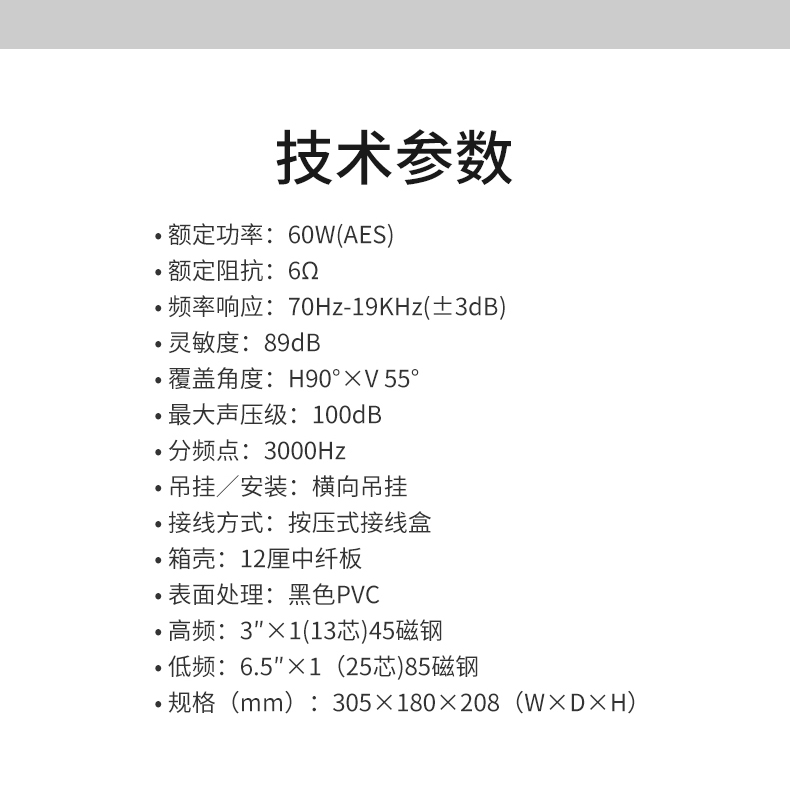 技术参数

• 额定功率：60W(AES)
• 额定阻抗：6Ω
• 频率响应：70Hz-19KHz(±3dB)
• 灵敏度：89dB
• 覆盖角度：H90°×V 55°
• 最大声压级：100dB
• 分频点：3000Hz
• 吊挂／安装：横向吊挂
• 接线方式：按压式接线盒
• 箱壳：12厘中纤板
• 表面处理：黑色PVC
• 高频：3″×1(13芯)45磁钢
• 低频：6.5″×1（25芯)85磁钢
• 规格（mm）：305×180×208（W×D×H）